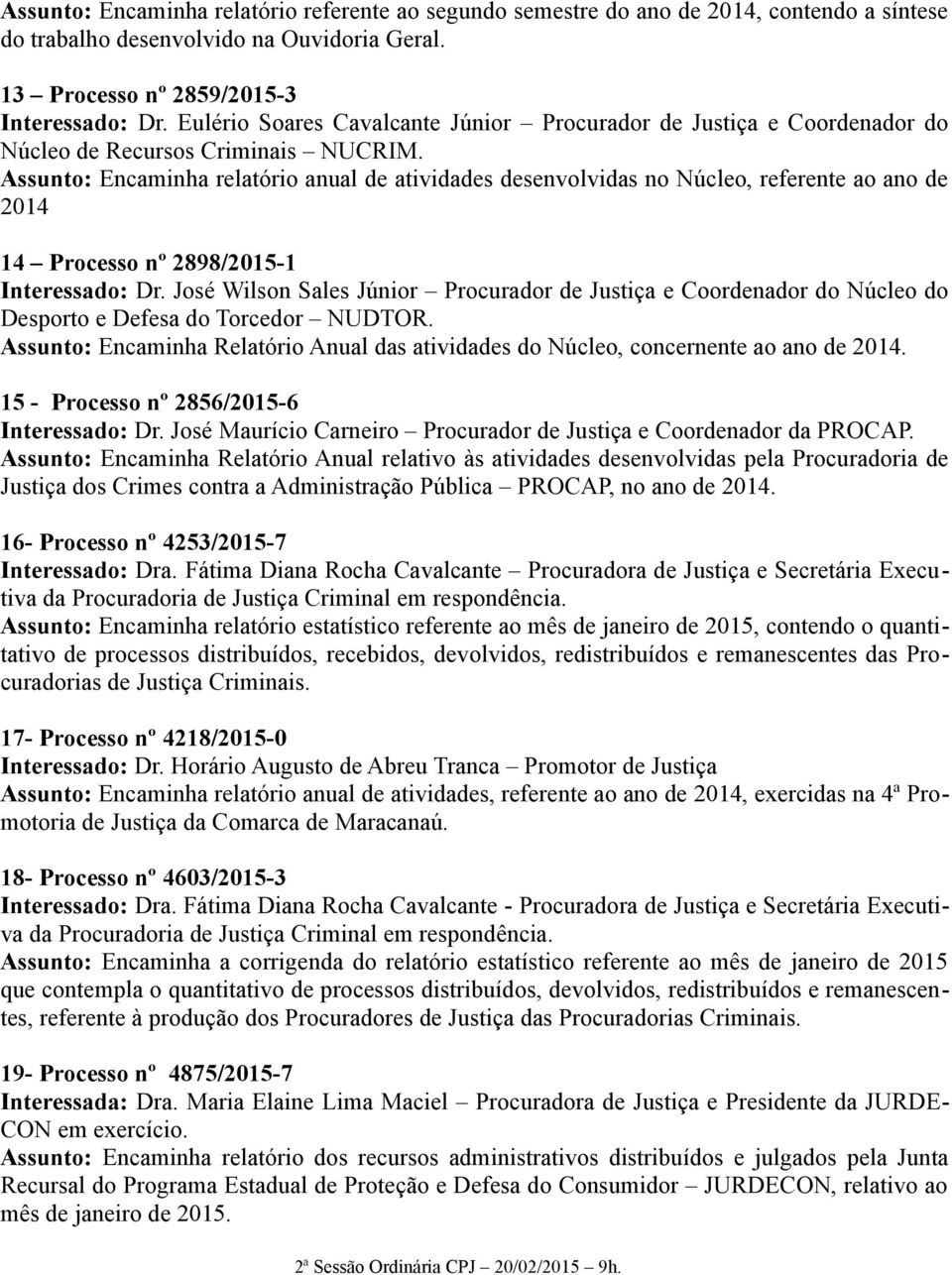 Assunto: Encaminha relatório referente ao segundo semestre do ano de 2014, contendo a síntese do trabalho desenvolvido na Ouvidoria Geral.

13 – Processo nº 2859/2015-3
Interessado: Dr. Eulério Soares Cavalcante Júnior – Procurador de Justiça e Coordenador do Núcleo de Recursos Criminais – NUCRIM.
Assunto: Encaminha relatório anual de atividades desenvolvidas no Núcleo, referente ao ano de 2014

14 – Processo nº 2898/2015-1
Interessado: Dr. José Wilson Sales Júnior – Procurador de Justiça e Coordenador do Núcleo do Desporto e Defesa do Torcedor – NUDTOR.
Assunto: Encaminha Relatório Anual das atividades do Núcleo, concernente ao ano de 2014.

15 - Processo nº 2856/2015-6
Interessado: Dr. José Maurício Carneiro – Procurador de Justiça e Coordenador da PROCAP.
Assunto: Encaminha Relatório Anual relativo às atividades desenvolvidas pela Procuradoria de Justiça dos Crimes contra a Administração Pública – PROCAP, no ano de 2014.

16- Processo nº 4253/2015-7
Interessado: Dra. Fátima Diana Rocha Cavalcante – Procuradora de Justiça e Secretária Executiva da Procuradoria de Justiça Criminal em respondência.
Assunto: Encaminha relatório estatístico referente ao mês de janeiro de 2015, contendo o quantitativo de processos distribuídos, recebidos, devolvidos, redistribuídos e remanescentes das Procuradorias de Justiça Criminais.

17- Processo nº 4218/2015-0
Interessado: Dr. Horário Augusto de Abreu Tranca – Promotor de Justiça
Assunto: Encaminha relatório anual de atividades, referente ao ano de 2014, exercidas na 4ª Promotoria de Justiça da Comarca de Maracanaú.

18- Processo nº 4603/2015-3
Interessado: Dra. Fátima Diana Rocha Cavalcante - Procuradora de Justiça e Secretária Executiva da Procuradoria de Justiça Criminal em respondência.
Assunto: Encaminha a corrigenda do relatório estatístico referente ao mês de janeiro de 2015 que contempla o quantitativo de processos distribuídos, devolvidos, redistribuídos e remanescentes, referente à produção dos Procuradores de Justiça das Procuradorias Criminais.

19- Processo nº 4875/2015-7
Interessada: Dra. Maria Elaine Lima Maciel – Procuradora de Justiça e Presidente da JURDECON em exercício.
Assunto: Encaminha relatório dos recursos administrativos distribuídos e julgados pela Junta Recursal do Programa Estadual de Proteção e Defesa do Consumidor – JURDECON, relativo ao mês de janeiro de 2015.

2ª Sessão Ordinária CPJ – 20/02/2015 – 9h.